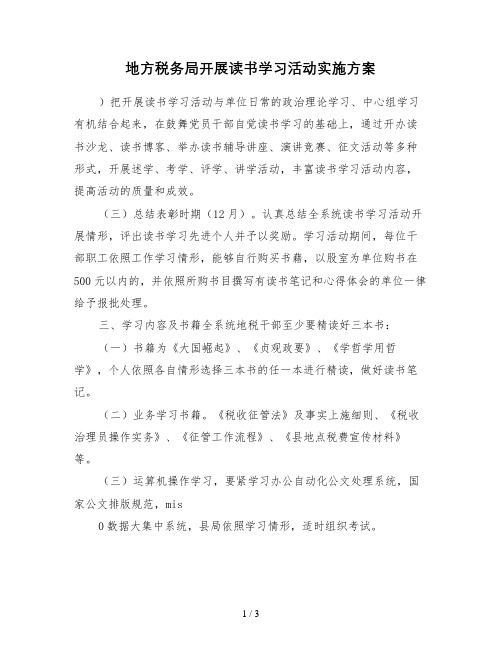 地方税务局开展读书学习活动实施方案

）把开展读书学习活动与单位日常的政治理论学习、中心组学习有机结合起来，在鼓舞党员干部自觉读书学习的基础上，通过开办读书沙龙、读书博客、举办读书辅导讲座、演讲竞赛、征文活动等多种形式，开展述学、考学、评学、讲学活动，丰富读书学习活动内容，提高活动的质量和成效。

（三）总结表彰时期（12月）。认真总结全系统读书学习活动开展情形，评出读书学习先进个人并予以奖励。学习活动期间，每位干部职工依照工作学习情形，能够自行购买书籍，以股室为单位购书在500元以内的，并依照所购书目撰写有读书笔记和心得体会的单位一律给予报批处理。

三、学习内容及书籍全系统地税干部至少要精读好三本书：

（一）书籍为《大国崛起》、《贞观政要》、《学哲学用哲学》，个人依照各自情形选择三本书的任一本进行精读，做好读书笔记。

（二）业务学习书籍。《税收征管法》及事实上施细则、《税收治理员操作实务》、《征管工作流程》、《县地点税费宣传材料》等。

（三）运算机操作学习，要紧学习办公自动化公文处理系统，国家公文排版规范，mis

0数据大集中系统，县局依照学习情形，适时组织考试。

1 / 3